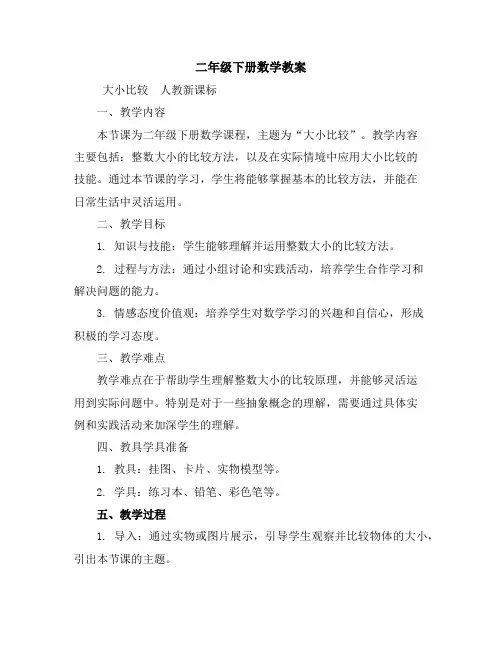 二年级下册数学教案

大小比较 人教新课标

一、教学内容

本节课为二年级下册数学课程，主题为“大小比较”。教学内容主要包括：整数大小的比较方法，以及在实际情境中应用大小比较的技能。通过本节课的学习，学生将能够掌握基本的比较方法，并能在日常生活中灵活运用。

二、教学目标

1. 知识与技能：学生能够理解并运用整数大小的比较方法。

2. 过程与方法：通过小组讨论和实践活动，培养学生合作学习和解决问题的能力。

3. 情感态度价值观：培养学生对数学学习的兴趣和自信心，形成积极的学习态度。

三、教学难点

教学难点在于帮助学生理解整数大小的比较原理，并能够灵活运用到实际问题中。特别是对于一些抽象概念的理解，需要通过具体实例和实践活动来加深学生的理解。

四、教具学具准备

1. 教具：挂图、卡片、实物模型等。

2. 学具：练习本、铅笔、彩色笔等。

五、教学过程

1. 导入：通过实物或图片展示，引导学生观察并比较物体的大小，引出本节课的主题。